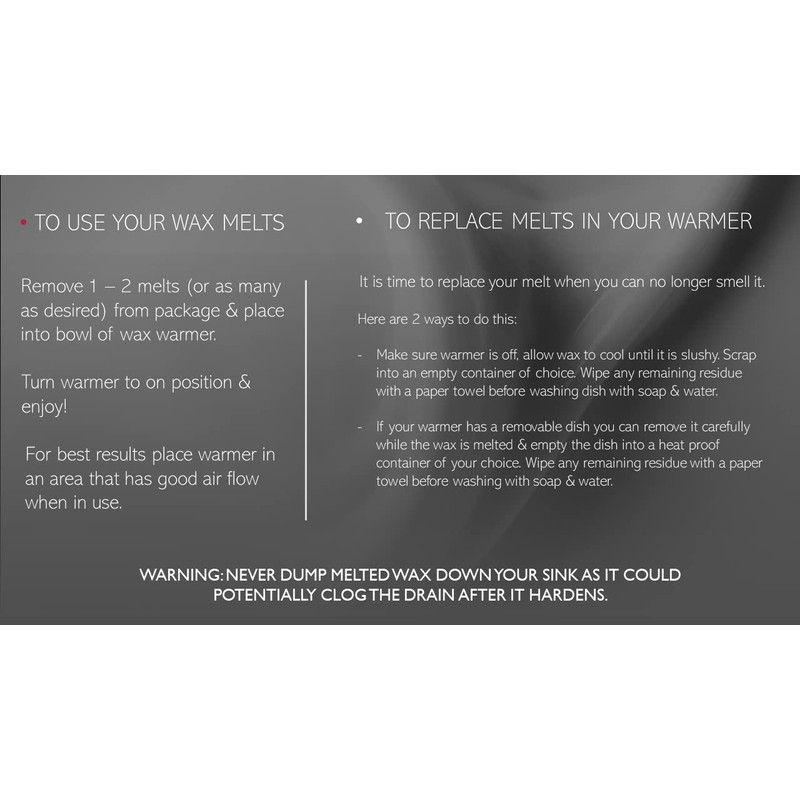 • TO USE YOUR WAX MELTS

Remove 1 – 2 melts (or as many as desired) from package & place into bowl of wax warmer.

Turn warmer to on position & enjoy!

For best results place warmer in an area that has good air flow when in use.

• TO REPLACE MELTS IN YOUR WARMER

It is time to replace your melt when you can no longer smell it.

Here are 2 ways to do this:

- Make sure warmer is off, allow wax to cool until it is slushy. Scrap into an empty container of choice. Wipe any remaining residue with a paper towel before washing dish with soap & water.

- If your warmer has a removable dish you can remove it carefully while the wax is melted & empty the dish into a heat proof container of your choice. Wipe any remaining residue with a paper towel before washing with soap & water.

WARNING: NEVER DUMP MELTED WAX DOWN YOUR SINK AS IT COULD POTENTIALLY CLOG THE DRAIN AFTER IT HARDENS.